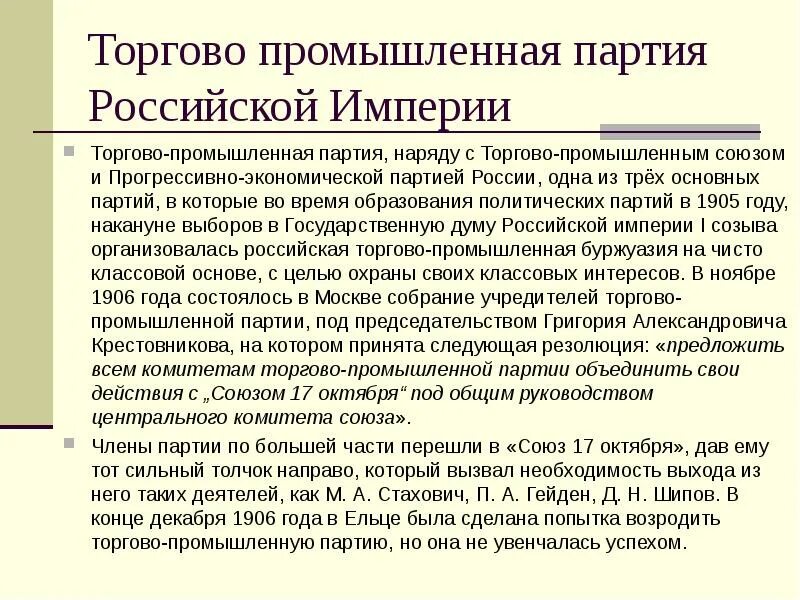 Торгово промышленная партия Российской Империи

Торгово-промышленная партия, наряду с Торгово-промышленным союзом и Прогрессивно-экономической партией России, одна из трёх основных партий, в которые во время образования политических партий в 1905 году, накануне выборов в Государственную думу Российской империи I созыва организовалась российская торгово-промышленная буржуазия на чисто классовой основе, с целью охраны своих классовых интересов. В ноябре 1906 года состоялось в Москве собрание учредителей торгово-промышленной партии, под председательством Григория Александровича Крестовникова, на котором принята следующая резолюция: «предложить всем комитетам торгово-промышленной партии объединить свои действия с „Союзом 17 октября“ под общим руководством центрального комитета союза».

Члены партии по большей части перешли в «Союз 17 октября», дав ему тот сильный толчок направо, который вызвал необходимость выхода из него таких деятелей, как М. А. Стахович, П. А. Гейден, Д. Н. Шипов. В конце декабря 1906 года в Ельце была сделана попытка возродить торгово-промышленную партию, но она не увенчалась успехом.